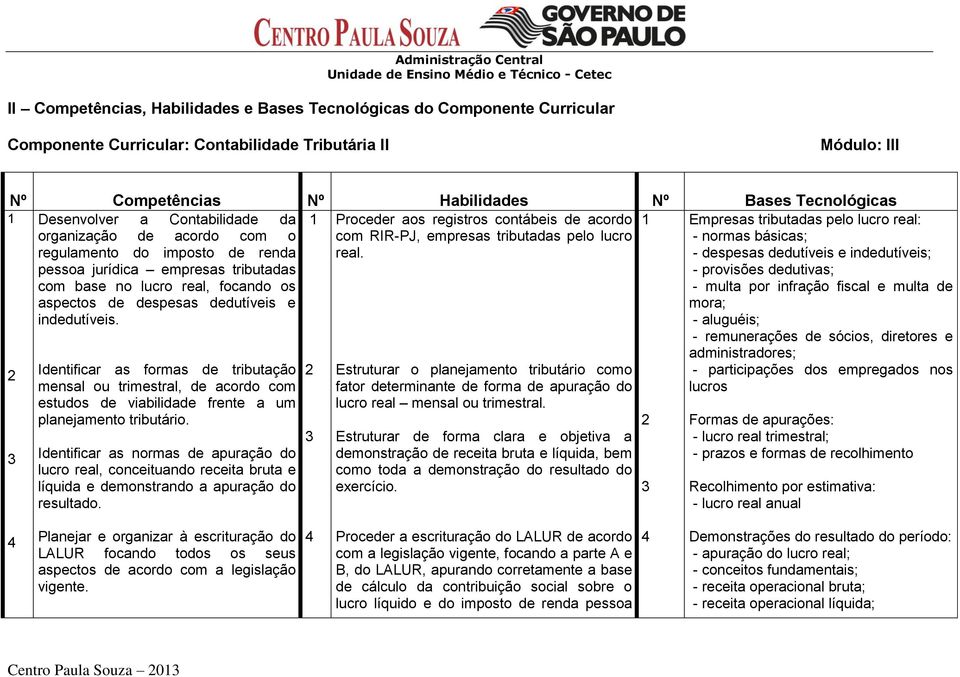 CENTRO PAULA SOUZA GOVERNO DE SÃO PAULO
Administração Central
Unidade de Ensino Médio e Técnico - Cetec

II – Competências, Habilidades e Bases Tecnológicas do Componente Curricular

Componente Curricular: Contabilidade Tributária II

Módulo: III

| Nº | Competências | Nº | Habilidades | Nº | Bases Tecnológicas |
|---|---|---|---|---|---|
| 1 | Desenvolver a Contabilidade da organização de acordo com o regulamento do imposto de renda pessoa jurídica – empresas tributadas com base no lucro real, focando os aspectos de despesas dedutíveis e indedutíveis. | 1 | Proceder aos registros contábeis de acordo com RIR-PJ, empresas tributadas pelo lucro real. | 1 | Empresas tributadas pelo lucro real: - normas básicas; - despesas dedutíveis e indedutíveis; - provisões dedutivas; - multa por infração fiscal e multa de mora; - aluguéis; - remunerações de sócios, diretores e administradores; - participações dos empregados nos lucros |
| 2 | Identificar as formas de tributação mensal ou trimestral, de acordo com estudos de viabilidade frente a um planejamento tributário. | 2 | Estruturar o planejamento tributário como fator determinante de forma de apuração do lucro real – mensal ou trimestral. | 2 | Formas de apurações: - lucro real trimestral; - prazos e formas de recolhimento |
| 3 | Identificar as normas de apuração do lucro real, conceituando receita bruta e líquida e demonstrando a apuração do resultado. | 3 | Estruturar de forma clara e objetiva a demonstração de receita bruta e líquida, bem como toda a demonstração do resultado do exercício. | 3 | Recolhimento por estimativa: - lucro real anual |
| 4 | Planejar e organizar à escrituração do LALUR focando todos os seus aspectos de acordo com a legislação vigente. | 4 | Proceder a escrituração do LALUR de acordo com a legislação vigente, focando a parte A e B, do LALUR, apurando corretamente a base de cálculo da contribuição social sobre o lucro líquido e do imposto de renda pessoa | 4 | Demonstrações do resultado do período: - apuração do lucro real; - conceitos fundamentais; - receita operacional bruta; - receita operacional líquida; |

Centro Paula Souza – 2013